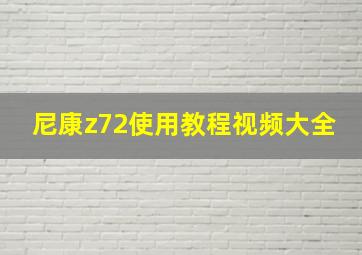 尼康z72使用教程视频大全